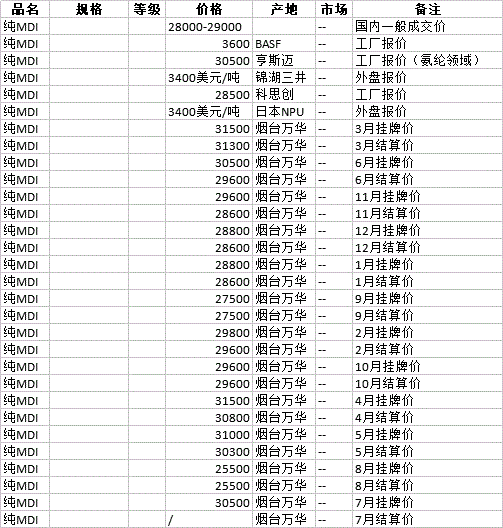 | 品名 | 规格 | 等级 | 价格 | 产地 | 市场 | 备注 |
|---|---|---|---|---|---|---|
| 纯MDI | | | 28000-29000 | | -- | 国内一般成交价 |
| 纯MDI | | | 3600 | BASF | -- | 工厂报价 |
| 纯MDI | | | 30500 | 亨斯迈 | -- | 工厂报价（氨纶领域） |
| 纯MDI | | | 3400美元/吨 | 锦湖三井 | -- | 外盘报价 |
| 纯MDI | | | 28500 | 科思创 | -- | 工厂报价 |
| 纯MDI | | | 3400美元/吨 | 日本NPU | -- | 外盘报价 |
| 纯MDI | | | 31500 | 烟台万华 | -- | 3月挂牌价 |
| 纯MDI | | | 31300 | 烟台万华 | -- | 3月结算价 |
| 纯MDI | | | 30500 | 烟台万华 | -- | 6月挂牌价 |
| 纯MDI | | | 29600 | 烟台万华 | -- | 6月结算价 |
| 纯MDI | | | 29600 | 烟台万华 | -- | 11月挂牌价 |
| 纯MDI | | | 28600 | 烟台万华 | -- | 11月结算价 |
| 纯MDI | | | 28800 | 烟台万华 | -- | 12月挂牌价 |
| 纯MDI | | | 28600 | 烟台万华 | -- | 12月结算价 |
| 纯MDI | | | 28800 | 烟台万华 | -- | 1月挂牌价 |
| 纯MDI | | | 28600 | 烟台万华 | -- | 1月结算价 |
| 纯MDI | | | 27500 | 烟台万华 | -- | 9月挂牌价 |
| 纯MDI | | | 27500 | 烟台万华 | -- | 9月结算价 |
| 纯MDI | | | 29800 | 烟台万华 | -- | 2月挂牌价 |
| 纯MDI | | | 29600 | 烟台万华 | -- | 2月结算价 |
| 纯MDI | | | 29600 | 烟台万华 | -- | 10月挂牌价 |
| 纯MDI | | | 29600 | 烟台万华 | -- | 10月结算价 |
| 纯MDI | | | 31500 | 烟台万华 | -- | 4月挂牌价 |
| 纯MDI | | | 30800 | 烟台万华 | -- | 4月结算价 |
| 纯MDI | | | 31000 | 烟台万华 | -- | 5月挂牌价 |
| 纯MDI | | | 30300 | 烟台万华 | -- | 5月结算价 |
| 纯MDI | | | 25500 | 烟台万华 | -- | 8月挂牌价 |
| 纯MDI | | | 25500 | 烟台万华 | -- | 8月结算价 |
| 纯MDI | | | 30500 | 烟台万华 | -- | 7月挂牌价 |
| 纯MDI | | | / | 烟台万华 | -- | 7月结算价 |